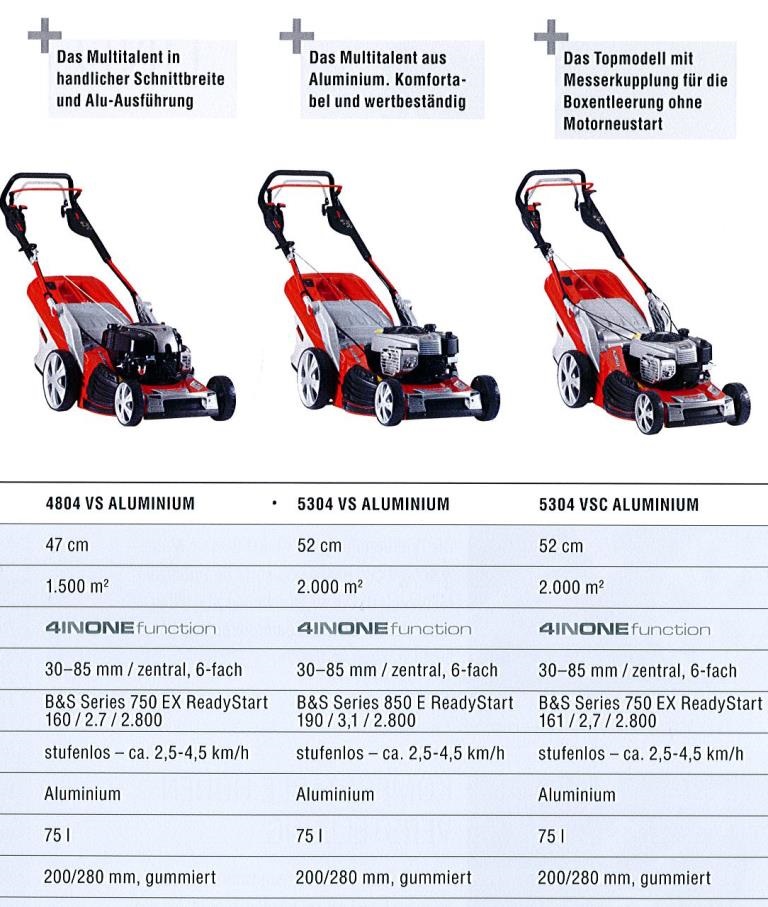 Das Multitalent in handlicher Schnittbreite und Alu-Ausführung

Das Multitalent aus Aluminium. Komfortabel und wertbeständig

Das Topmodell mit Messerkupplung für die Boxentleerung ohne Motorneustart

| 4804 VS ALUMINIUM | 5304 VS ALUMINIUM | 5304 VSC ALUMINIUM |
|---|---|---|
| 47 cm | 52 cm | 52 cm |
| 1.500 m² | 2.000 m² | 2.000 m² |
| 4INONE function | 4INONE function | 4INONE function |
| 30–85 mm / zentral, 6-fach | 30–85 mm / zentral, 6-fach | 30–85 mm / zentral, 6-fach |
| B&S Series 750 EX ReadyStart 160 / 2.7 / 2.800 | B&S Series 850 E ReadyStart 190 / 3,1 / 2.800 | B&S Series 750 EX ReadyStart 161 / 2,7 / 2.800 |
| stufenlos – ca. 2,5-4,5 km/h | stufenlos – ca. 2,5-4,5 km/h | stufenlos – ca. 2,5-4,5 km/h |
| Aluminium | Aluminium | Aluminium |
| 75 l | 75 l | 75 l |
| 200/280 mm, gummiert | 200/280 mm, gummiert | 200/280 mm, gummiert |